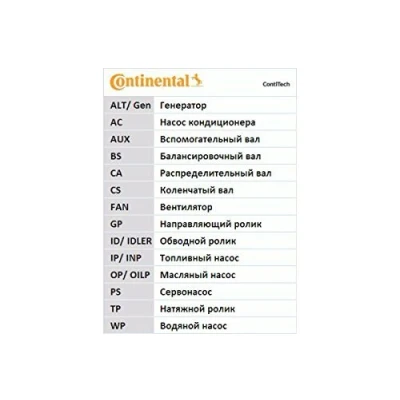 Continental

ContiTech

| ALT/ Gen | Генератор |
|---|---|
| AC | Насос кондиционера |
| AUX | Вспомогательный вал |
| BS | Балансировочный вал |
| CA | Распределительный вал |
| CS | Коленчатый вал |
| FAN | Вентилятор |
| GP | Направляющий ролик |
| ID/ IDLER | Обводной ролик |
| IP/ INP | Топливный насос |
| OP/ OILP | Масляный насос |
| PS | Сервонасос |
| TP | Натяжной ролик |
| WP | Водяной насос |